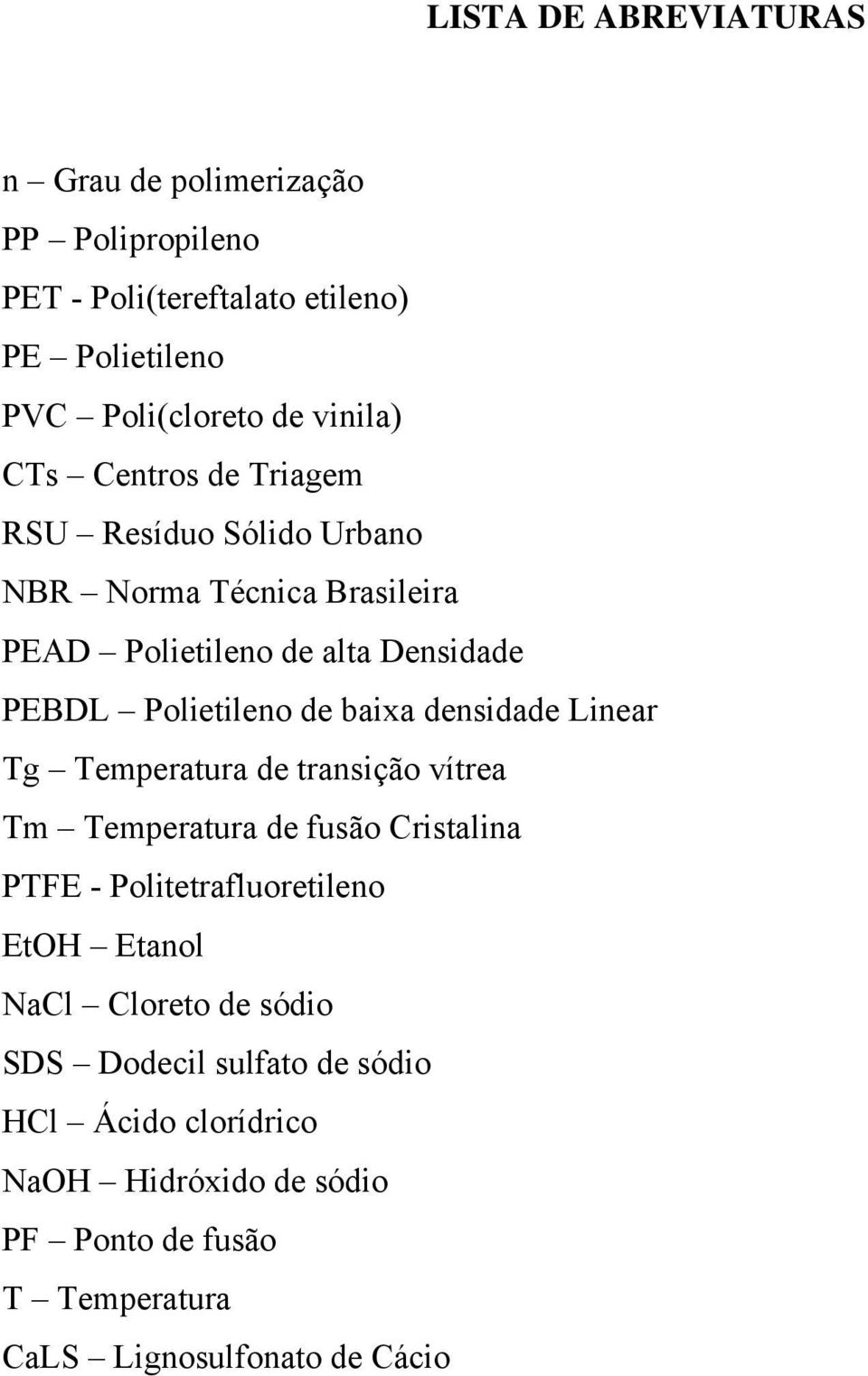 LISTA DE ABREVIATURAS

n – Grau de polimerização

PP – Polipropileno

PET - Poli(tereftalato etileno)

PE – Polietileno

PVC – Poli(cloreto de vinila)

CTs – Centros de Triagem

RSU – Resíduo Sólido Urbano

NBR – Norma Técnica Brasileira

PEAD – Polietileno de alta Densidade

PEBDL – Polietileno de baixa densidade Linear

Tg – Temperatura de transição vítrea

Tm – Temperatura de fusão Cristalina

PTFE - Politetrafluoretileno

EtOH – Etanol

NaCl – Cloreto de sódio

SDS – Dodecil sulfato de sódio

HCl – Ácido clorídrico

NaOH – Hidróxido de sódio

PF – Ponto de fusão

T – Temperatura

CaLS – Lignosulfonato de Cácio